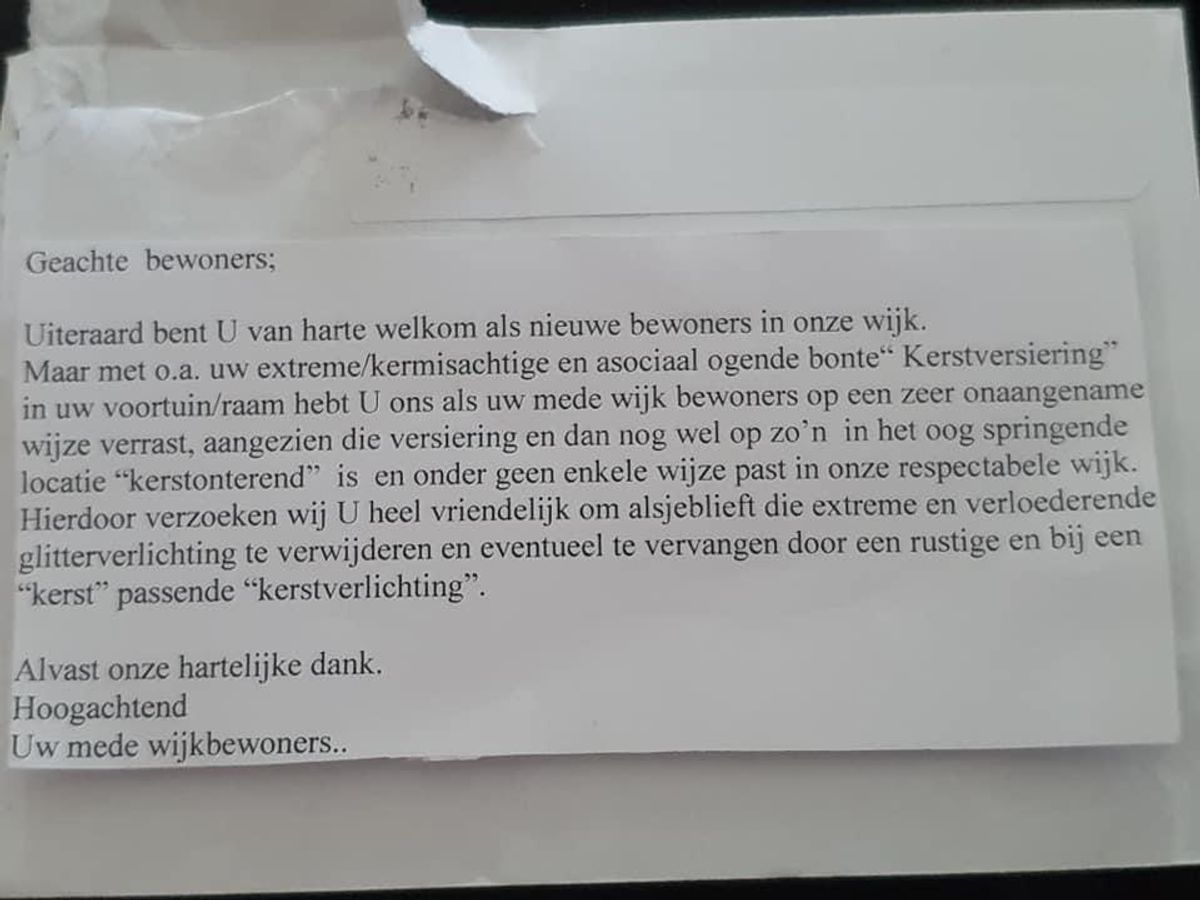 Geachte bewoners;

Uiteraard bent U van harte welkom als nieuwe bewoners in onze wijk.
Maar met o.a. uw extreme/kermisachtige en asociaal ogende bonte“ Kerstversiering” in uw voortuin/raam hebt U ons als uw mede wijk bewoners op een zeer onaangename wijze verrast, aangezien die versiering en dan nog wel op zo’n in het oog springende locatie “kerstonterend” is en onder geen enkele wijze past in onze respectabele wijk. Hierdoor verzoeken wij U heel vriendelijk om alsjeblieft die extreme en verloederende glitterverlichting te verwijderen en eventueel te vervangen door een rustige en bij een “kerst” passende “kerstverlichting”.

Alvast onze hartelijke dank.
Hoogachtend
Uw mede wijkbewoners..